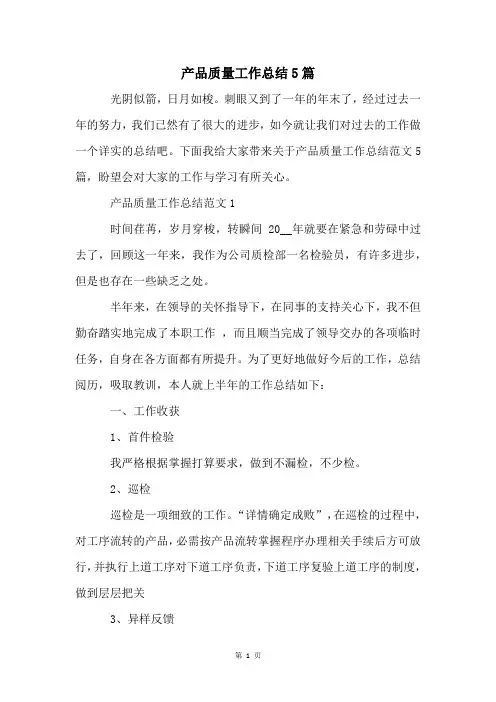 产品质量工作总结5篇

光阴似箭，日月如梭。刺眼又到了一年的年末了，经过过去一年的努力，我们已然有了很大的进步，如今就让我们对过去的工作做一个详实的总结吧。下面我给大家带来关于产品质量工作总结范文5篇，盼望会对大家的工作与学习有所关心。

产品质量工作总结范文1

时间荏苒，岁月穿梭，转瞬间 20__年就要在紧急和劳碌中过去了，回顾这一年来，我作为公司质检部一名检验员，有许多进步，但是也存在一些缺乏之处。

半年来，在领导的关怀指导下，在同事的支持关心下，我不但勤奋踏实地完成了本职工作 ，而且顺当完成了领导交办的各项临时任务，自身在各方面都有所提升。为了更好地做好今后的工作，总结阅历，吸取教训，本人就上半年的工作总结如下：

一、工作收获

1、首件检验

我严格根据掌握打算要求，做到不漏检，不少检。

2、巡检

巡检是一项细致的工作。“详情确定成败”，在巡检的过程中，对工序流转的产品，必需按产品流转掌握程序办理相关手续后方可放行，并执行上道工序对下道工序负责，下道工序复验上道工序的制度，做到层层把关

3、异样反馈

第 1 页